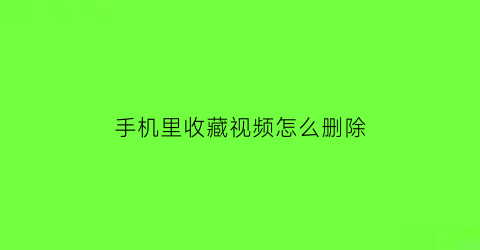 手机里收藏视频怎么删除